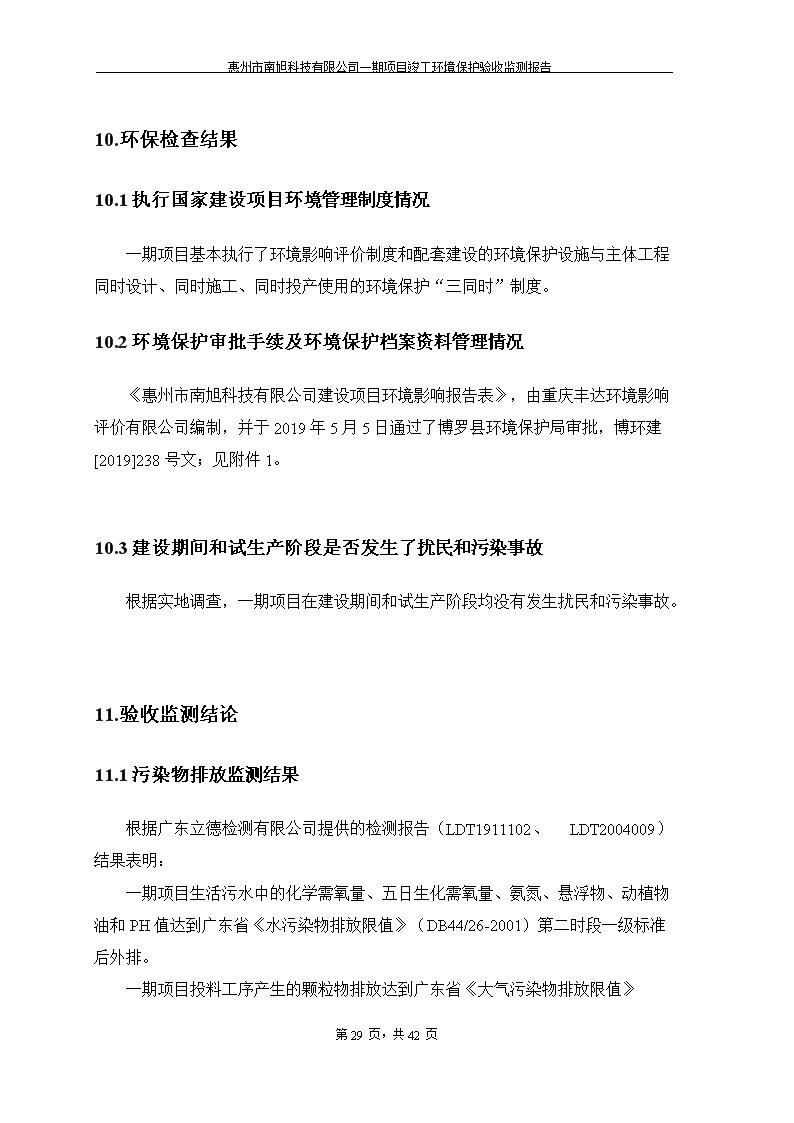 惠州市南旭科技有限公司一期项目竣工环境保护验收监测报告

10.环保检查结果

10.1 执行国家建设项目环境管理制度情况

一期项目基本执行了环境影响评价制度和配套建设的环境保护设施与主体工程同时设计、同时施工、同时投产使用的环境保护“三同时”制度。

10.2 环境保护审批手续及环境保护档案资料管理情况

《惠州市南旭科技有限公司建设项目环境影响报告表》，由重庆丰达环境影响评价有限公司编制，并于 2019 年 5 月 5 日通过了博罗县环境保护局审批，博环建[2019]238 号文；见附件 1。

10.3 建设期间和试生产阶段是否发生了扰民和污染事故

根据实地调查，一期项目在建设期间和试生产阶段均没有发生扰民和污染事故。

11.验收监测结论

11.1 污染物排放监测结果

根据广东立德检测有限公司提供的检测报告（LDT1911102、 LDT2004009）结果表明：

一期项目生活污水中的化学需氧量、五日生化需氧量、氨氮、悬浮物、动植物油和 PH 值达到广东省《水污染物排放限值》（DB44/26-2001）第二时段一级标准后外排。

一期项目投料工序产生的颗粒物排放达到广东省《大气污染物排放限值》

第 29 页，共 42 页